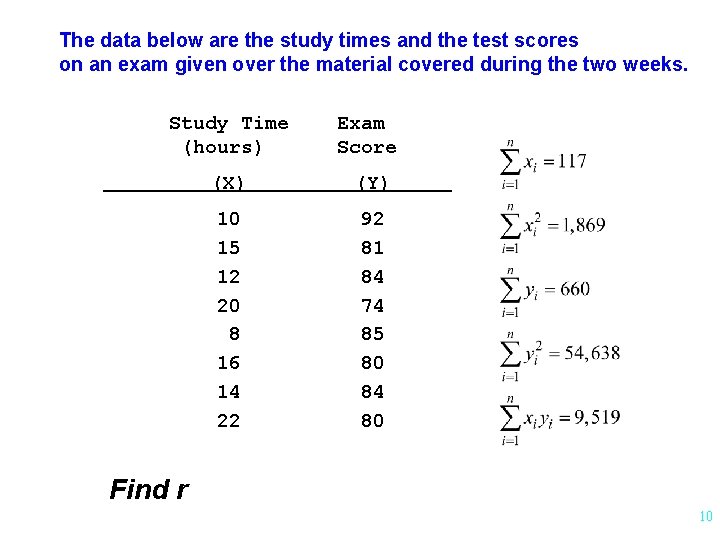 The data below are the study times and the test scores on an exam given over the material covered during the two weeks.

| Study Time (hours) (X) | Exam Score (Y) |
|---|---|
| 10 | 92 |
| 15 | 81 |
| 12 | 84 |
| 20 | 74 |
| 8 | 85 |
| 16 | 80 |
| 14 | 84 |
| 22 | 80 |

$\sum_{i=1}^{n} x_i = 117$

$\sum_{i=1}^{n} x_i^2 = 1,869$

$\sum_{i=1}^{n} y_i = 660$

$\sum_{i=1}^{n} y_i^2 = 54,638$

$\sum_{i=1}^{n} x_i y_i = 9,519$

Find r

10